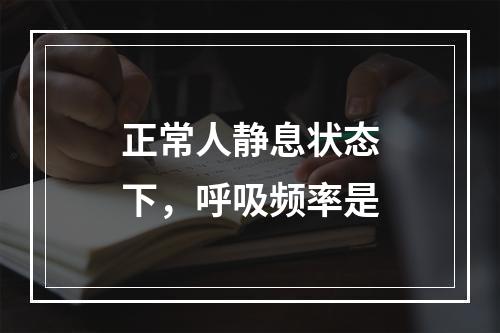 正常人静息状态下，呼吸频率是